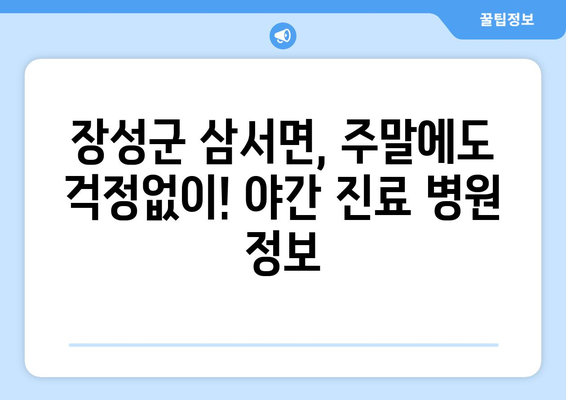 꿀팁정보

장성군 삼서면, 주말에도 걱정없이! 야간 진료 병원 정보